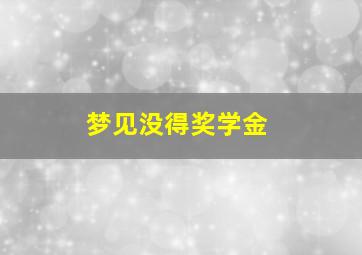 梦见没得奖学金